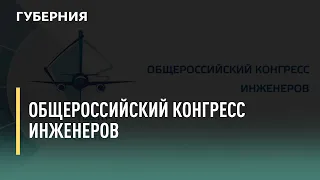 ГУБЕРНИЯ

ОБЩЕРОССИЙСКИЙ КОНГРЕСС ИНЖЕНЕРОВ

ОБЩЕРОССИЙСКИЙ КОНГРЕСС ИНЖЕНЕРОВ